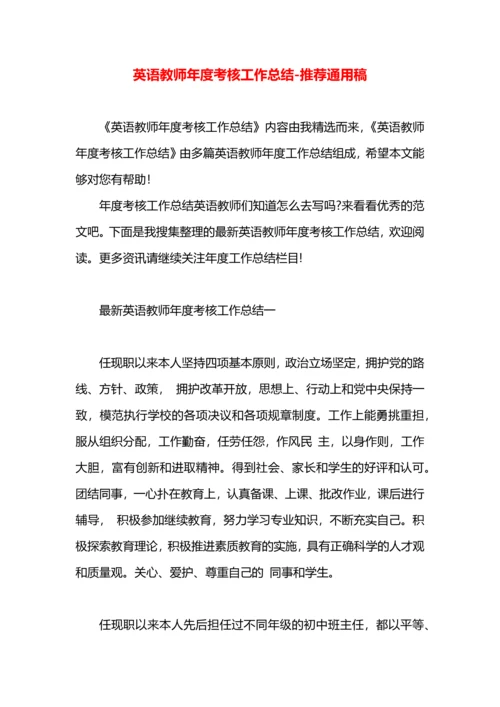 英语教师年度考核工作总结-推荐通用稿

《英语教师年度考核工作总结》内容由我精选而来,《英语教师年度考核工作总结》由多篇英语教师年度工作总结组成，希望本文能够对您有帮助！

年度考核工作总结英语教师们知道怎么去写吗?来看看优秀的范文吧。下面是我搜集整理的最新英语教师年度考核工作总结，欢迎阅读。更多资讯请继续关注年度工作总结栏目!

最新英语教师年度考核工作总结一

任现职以来本人坚持四项基本原则，政治立场坚定，拥护党的路线、方针、政策， 拥护改革开放，思想上、行动上和党中央保持一致，模范执行学校的各项决议和各项规章制度。工作上能勇挑重担，服从组织分配，工作勤奋，任劳任怨，作风民 主，以身作则，工作大胆，富有创新和进取精神。得到社会、家长和学生的好评和认可。团结同事，一心扑在教育上，认真备课、上课、批改作业，课后进行辅导， 积极参加继续教育，努力学习专业知识，不断充实自己。积极探索教育理论，积极推进素质教育的实施，具有正确科学的人才观和质量观。关心、爱护、尊重自己的 同事和学生。

任现职以来本人先后担任过不同年级的初中班主任，都以平等、